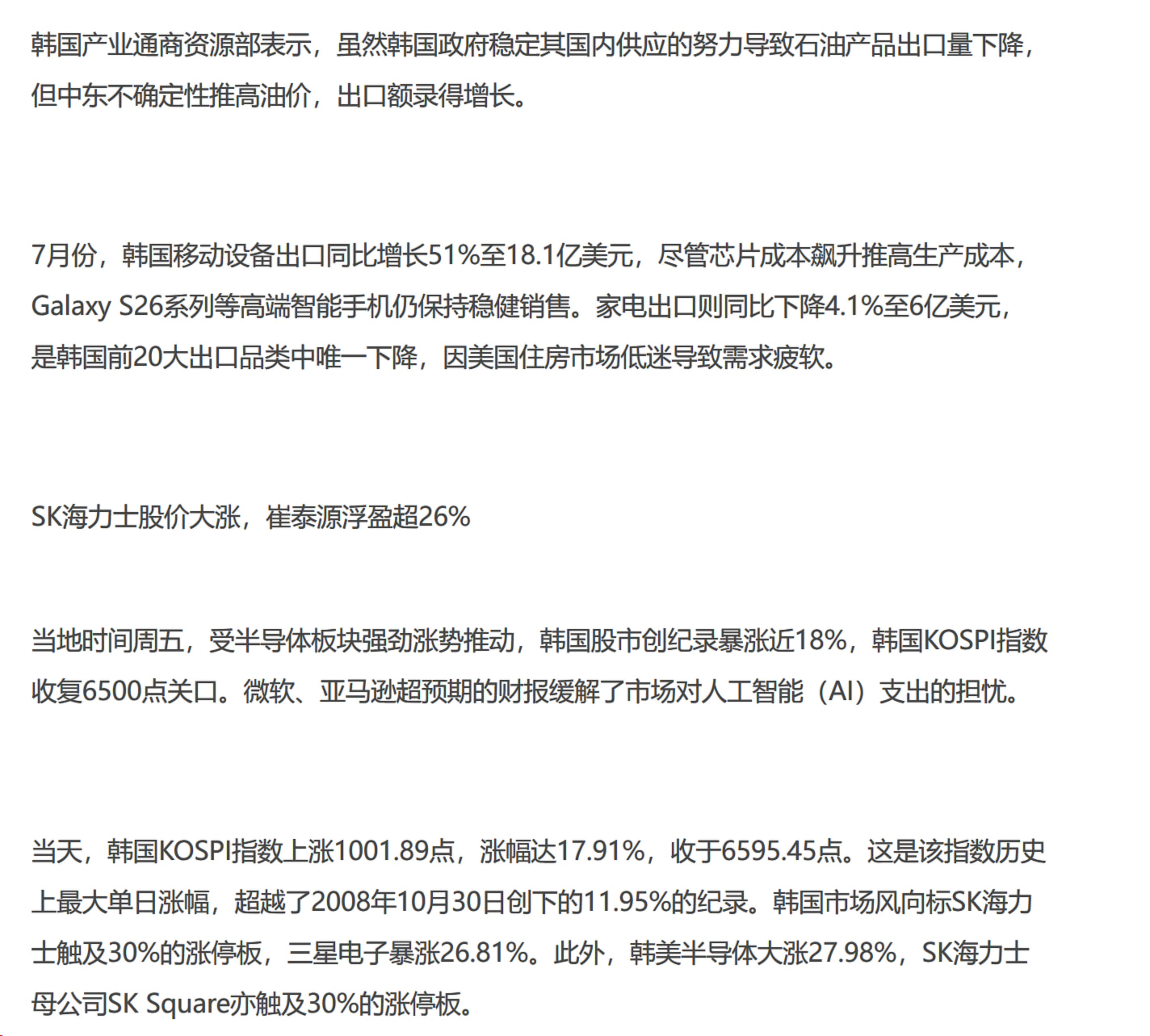 韩国产业通商资源部表示，虽然韩国政府稳定其国内供应的努力导致石油产品出口量下降，但中东不确定性推高油价，出口额录得增长。

7月份，韩国移动设备出口同比增长51%至18.1亿美元，尽管芯片成本飙升推高生产成本，Galaxy S26系列等高端智能手机仍保持稳健销售。家电出口则同比下降4.1%至6亿美元，是韩国前20大出口品类中唯一下降，因美国住房市场低迷导致需求疲软。

SK海力士股价大涨，崔泰源浮盈超26%

当地时间周五，受半导体板块强劲涨势推动，韩国股市创纪录暴涨近18%，韩国KOSPI指数收复6500点关口。微软、亚马逊超预期的财报缓解了市场对人工智能（AI）支出的担忧。

当天，韩国KOSPI指数上涨1001.89点，涨幅达17.91%，收于6595.45点。这是该指数历史上最大单日涨幅，超越了2008年10月30日创下的11.95%的纪录。韩国市场风向标SK海力士触及30%的涨停板，三星电子暴涨26.81%。此外，韩美半导体大涨27.98%，SK海力士母公司SK Square亦触及30%的涨停板。